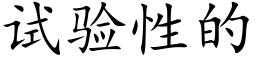 试验性的